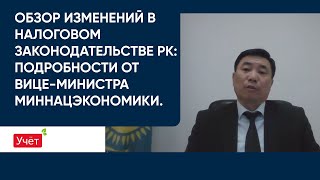 ОБЗОР ИЗМЕНЕНИЙ В НАЛОГОВОМ ЗАКОНОДАТЕЛЬСТВЕ РК: ПОДРОБНОСТИ ОТ ВИЦЕ-МИНИСТРА МИННАЦЭКОНОМИКИ.

Учёт